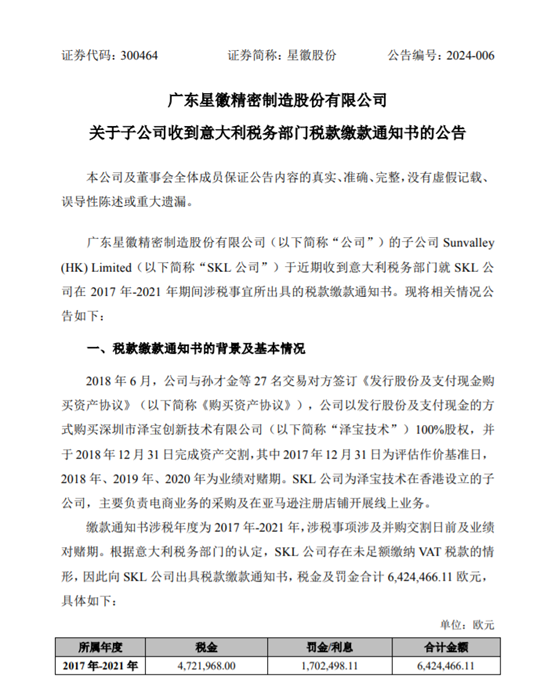 证券代码：300464　　证券简称：星徽股份　　公告编号：2024-006

广东星徽精密制造股份有限公司
关于子公司收到意大利税务部门税款缴款通知书的公告

本公司及董事会全体成员保证公告内容的真实、准确、完整，没有虚假记载、误导性陈述或重大遗漏。

广东星徽精密制造股份有限公司（以下简称“公司”）的子公司 Sunvalley (HK) Limited（以下简称“SKL 公司”）于近期收到意大利税务部门就 SKL 公司在 2017 年-2021 年期间涉税事宜所出具的税款缴款通知书。现将相关情况公告如下：

一、税款缴款通知书的背景及基本情况

2018 年 6 月，公司与孙才金等 27 名交易对方签订《发行股份及支付现金购买资产协议》（以下简称《购买资产协议》），公司以发行股份及支付现金的方式购买深圳市泽宝创新技术有限公司（以下简称“泽宝技术”）100%股权，并于 2018 年 12 月 31 日完成资产交割，其中 2017 年 12 月 31 日为评估作价基准日，2018 年、2019 年、2020 年为业绩对赌期。SKL 公司为泽宝技术在香港设立的子公司，主要负责电商业务的采购及在亚马逊注册店铺开展线上业务。

缴款通知书涉税年度为 2017 年-2021 年，涉税事项涉及并购交割日前及业绩对赌期。根据意大利税务部门的认定，SKL 公司存在未足额缴纳 VAT 税款的情形，因此向 SKL 公司出具税款缴款通知书，税金及罚金合计 6,424,466.11 欧元，具体如下：

单位：欧元

| 所属年度 | 税金 | 罚金/利息 | 合计金额 |
|---|---|---|---|
| 2017 年-2021 年 | 4,721,968.00 | 1,702,498.11 | 6,424,466.11 |